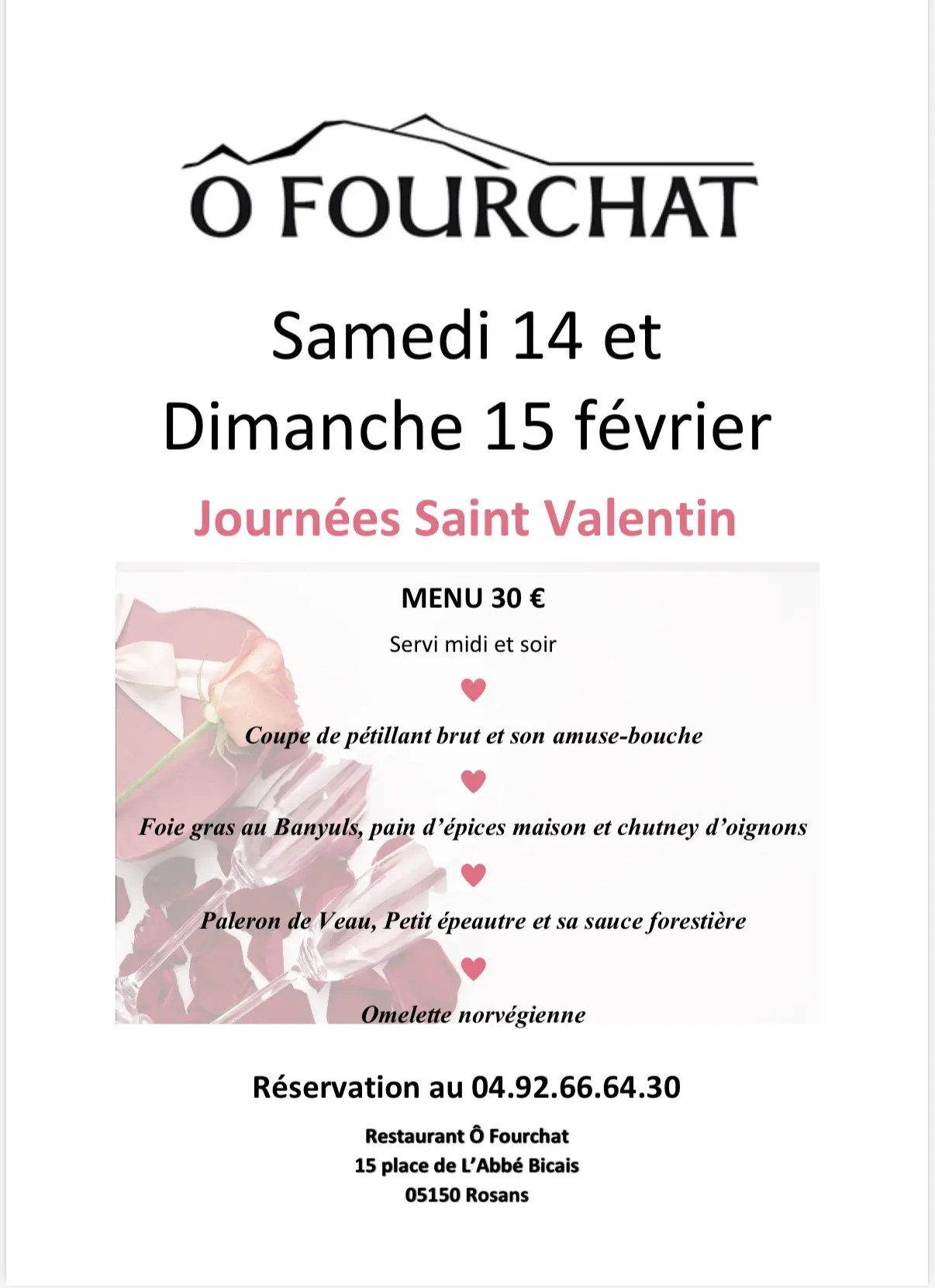 Ô FOURCHAT

Samedi 14 et
Dimanche 15 février

Journées Saint Valentin

MENU 30 €

Servi midi et soir

Coupe de pétillant brut et son amuse-bouche

Foie gras au Banyuls, pain d'épices maison et chutney d'oignons

Paleron de Veau, Petit épeautre et sa sauce forestière

Omelette norvégienne

Réservation au 04.92.66.64.30

Restaurant Ô Fourchat
15 place de L'Abbé Bicais
05150 Rosans